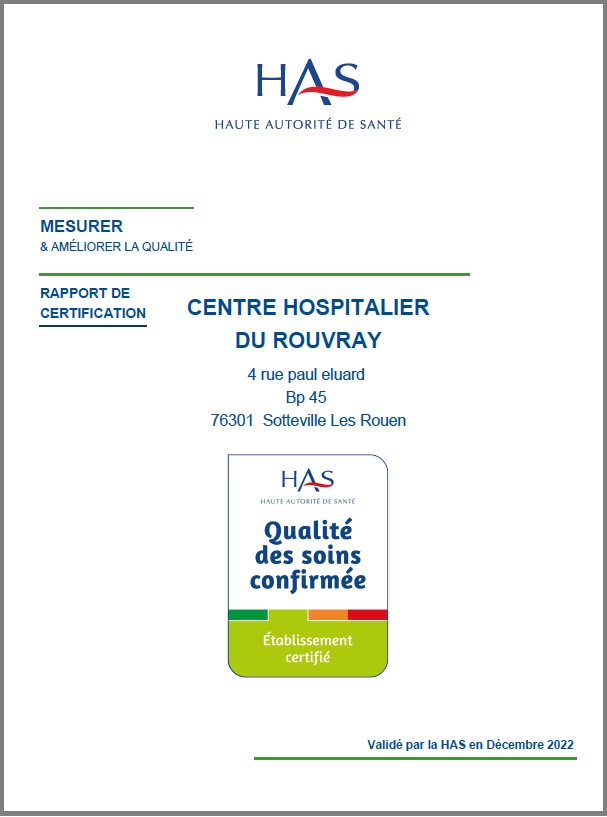 HAS
HAUTE AUTORITÉ DE SANTÉ

MESURER
& AMÉLIORER LA QUALITÉ

RAPPORT DE CERTIFICATION

CENTRE HOSPITALIER DU ROUVRAY

4 rue paul eluard
Bp 45
76301 Sotteville Les Rouen

HAS
HAUTE AUTORITÉ DE SANTÉ

Qualité des soins confirmée

Établissement certifié

Validé par la HAS en Décembre 2022